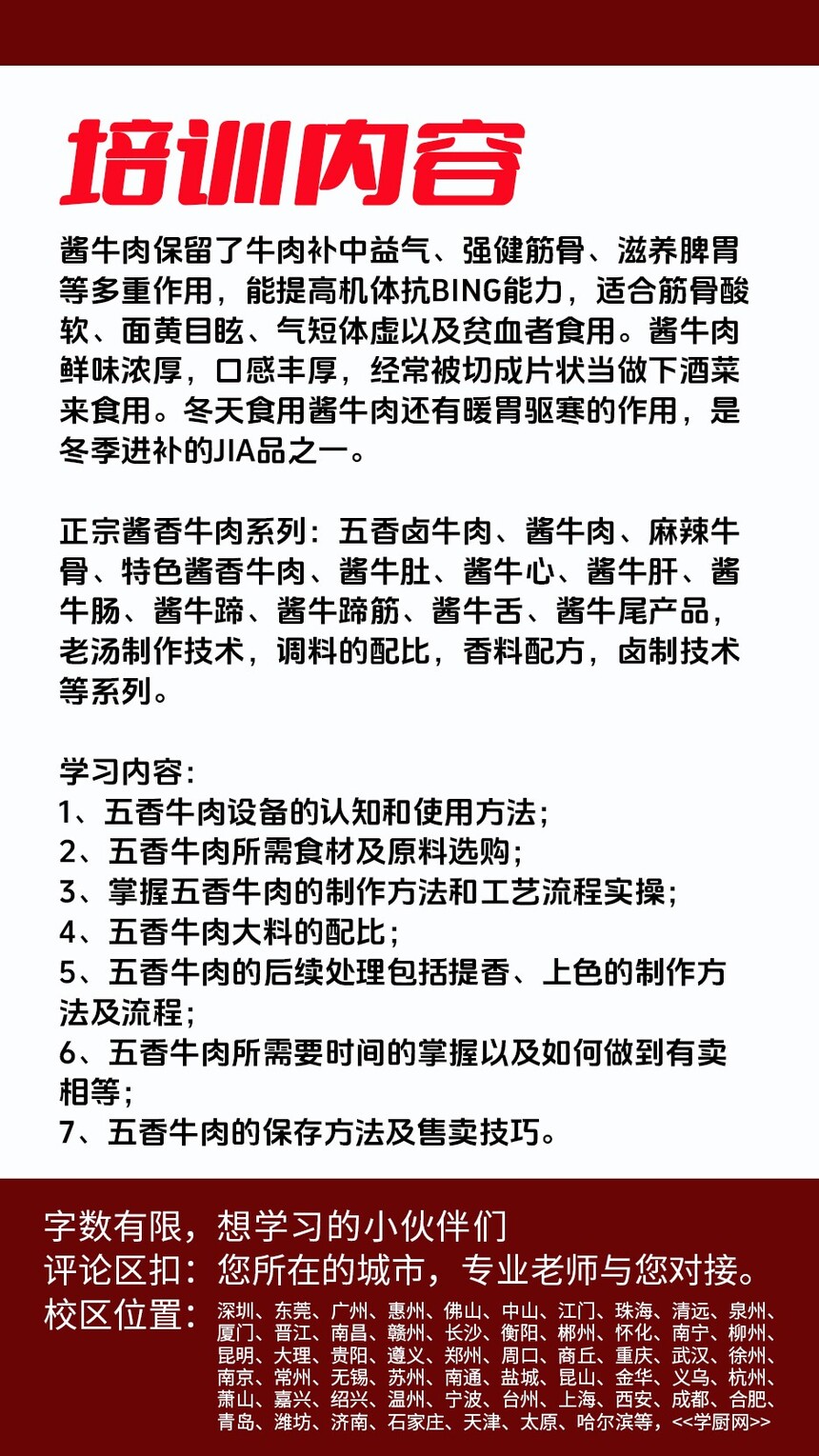 培训内容

酱牛肉保留了牛肉补中益气、强健筋骨、滋养脾胃等多重作用，能提高机体抗BING能力，适合筋骨酸软、面黄目眩、气短体虚以及贫血者食用。酱牛肉鲜味浓厚，口感丰厚，经常被切成片状当做下酒菜来食用。冬天食用酱牛肉还有暖胃驱寒的作用，是冬季进补的JIA品之一。

正宗酱香牛肉系列：五香卤牛肉、酱牛肉、麻辣牛骨、特色酱香牛肉、酱牛肚、酱牛心、酱牛肝、酱牛肠、酱牛蹄、酱牛蹄筋、酱牛舌、酱牛尾产品，老汤制作技术，调料的配比，香料配方，卤制技术等系列。

学习内容：
1、五香牛肉设备的认知和使用方法；
2、五香牛肉所需食材及原料选购；
3、掌握五香牛肉的制作方法和工艺流程实操；
4、五香牛肉大料的配比；
5、五香牛肉的后续处理包括提香、上色的制作方法及流程；
6、五香牛肉所需要时间的掌握以及如何做到有卖相等；
7、五香牛肉的保存方法及售卖技巧。

字数有限，想学习的小伙伴们
评论区扣：您所在的城市，专业老师与您对接。
校区位置：深圳、东莞、广州、惠州、佛山、中山、江门、珠海、清远、泉州、厦门、晋江、南昌、赣州、长沙、衡阳、郴州、怀化、南宁、柳州、昆明、大理、贵阳、遵义、郑州、周口、商丘、重庆、武汉、徐州、南京、常州、无锡、苏州、南通、盐城、昆山、金华、义乌、杭州、萧山、嘉兴、绍兴、温州、宁波、台州、上海、西安、成都、合肥、青岛、潍坊、济南、石家庄、天津、太原、哈尔滨等，<<学厨网>>